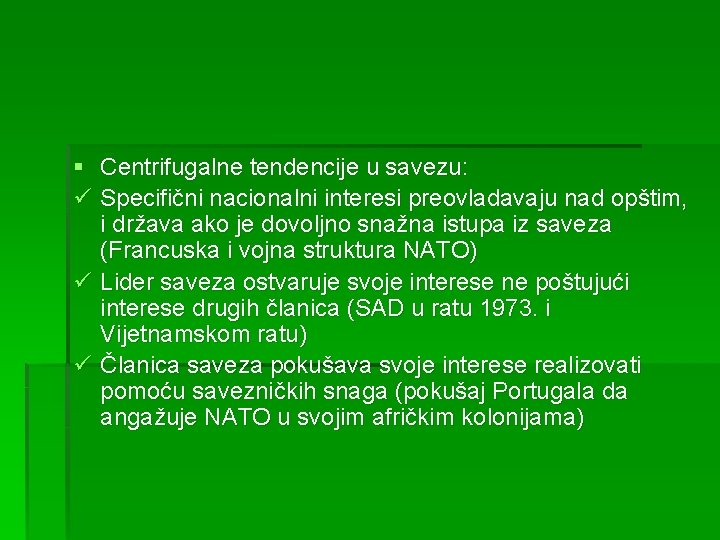 ▪ Centrifugalne tendencije u savezu:

✓ Specifični nacionalni interesi preovladavaju nad opštim, i država ako je dovoljno snažna istupa iz saveza (Francuska i vojna struktura NATO)

✓ Lider saveza ostvaruje svoje interese ne poštujući interese drugih članica (SAD u ratu 1973. i Vijetnamskom ratu)

✓ Članica saveza pokušava svoje interese realizovati pomoću savezničkih snaga (pokušaj Portugala da angažuje NATO u svojim afričkim kolonijama)